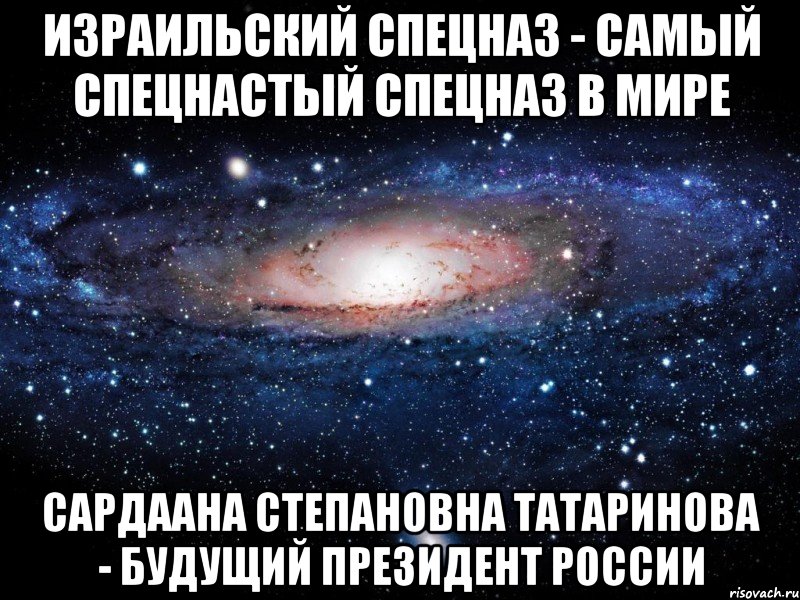 ИЗРАИЛЬСКИЙ СПЕЦНАЗ - САМЫЙ СПЕЦНАСТЫЙ СПЕЦНАЗ В МИРЕ

САРДААНА СТЕПАНОВНА ТАТАРИНОВА - БУДУЩИЙ ПРЕЗИДЕНТ РОССИИ

risovach.ru